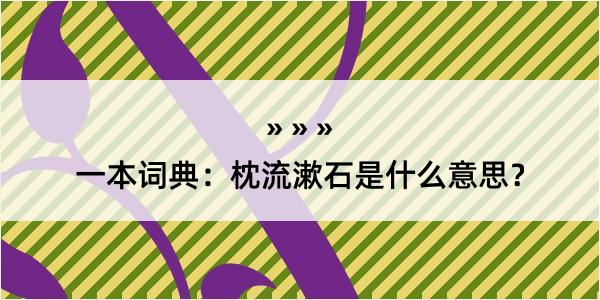 » » »

一本词典：枕流漱石是什么意思？